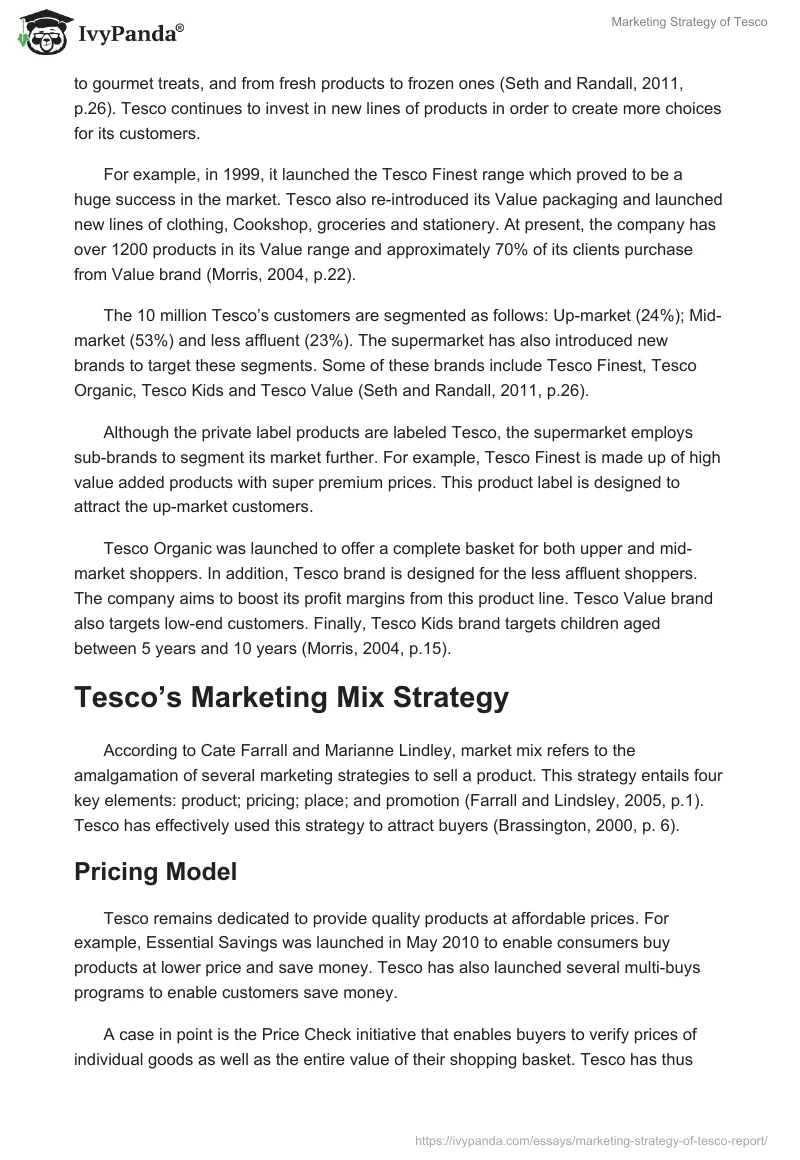 IvyPanda®

Marketing Strategy of Tesco

to gourmet treats, and from fresh products to frozen ones (Seth and Randall, 2011, p.26). Tesco continues to invest in new lines of products in order to create more choices for its customers.

For example, in 1999, it launched the Tesco Finest range which proved to be a huge success in the market. Tesco also re-introduced its Value packaging and launched new lines of clothing, Cookshop, groceries and stationery. At present, the company has over 1200 products in its Value range and approximately 70% of its clients purchase from Value brand (Morris, 2004, p.22).

The 10 million Tesco's customers are segmented as follows: Up-market (24%); Mid-market (53%) and less affluent (23%). The supermarket has also introduced new brands to target these segments. Some of these brands include Tesco Finest, Tesco Organic, Tesco Kids and Tesco Value (Seth and Randall, 2011, p.26).

Although the private label products are labeled Tesco, the supermarket employs sub-brands to segment its market further. For example, Tesco Finest is made up of high value added products with super premium prices. This product label is designed to attract the up-market customers.

Tesco Organic was launched to offer a complete basket for both upper and mid-market shoppers. In addition, Tesco brand is designed for the less affluent shoppers. The company aims to boost its profit margins from this product line. Tesco Value brand also targets low-end customers. Finally, Tesco Kids brand targets children aged between 5 years and 10 years (Morris, 2004, p.15).

Tesco's Marketing Mix Strategy

According to Cate Farrall and Marianne Lindley, market mix refers to the amalgamation of several marketing strategies to sell a product. This strategy entails four key elements: product; pricing; place; and promotion (Farrall and Lindsley, 2005, p.1). Tesco has effectively used this strategy to attract buyers (Brassington, 2000, p. 6).

Pricing Model

Tesco remains dedicated to provide quality products at affordable prices. For example, Essential Savings was launched in May 2010 to enable consumers buy products at lower price and save money. Tesco has also launched several multi-buys programs to enable customers save money.

A case in point is the Price Check initiative that enables buyers to verify prices of individual goods as well as the entire value of their shopping basket. Tesco has thus

https://ivypanda.com/essays/marketing-strategy-of-tesco-report/